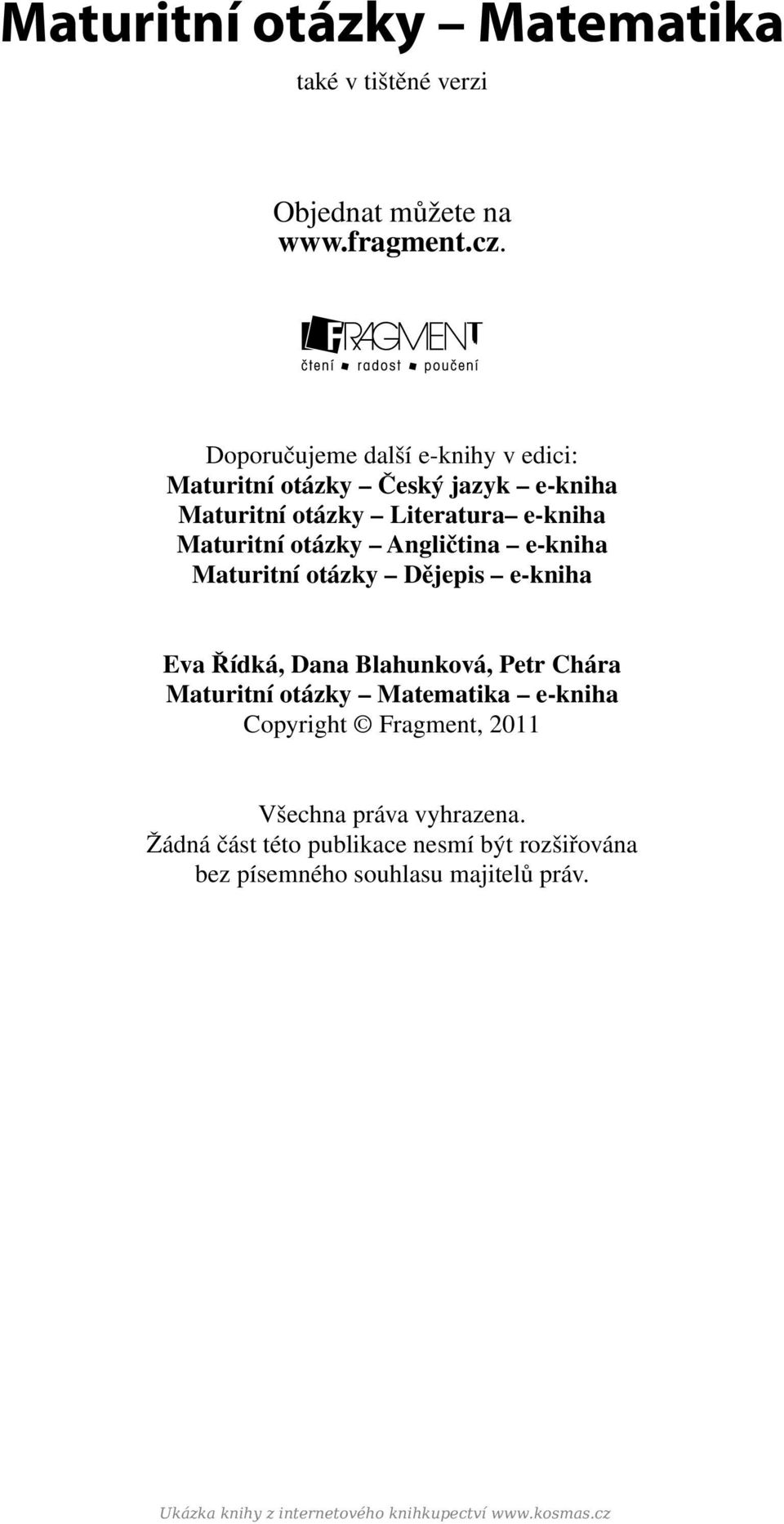 Maturitní otázky – Matematika

také v tištěné verzi

Objednat můžete na
www.fragment.cz.

FRAGMENT
čtení radost poučení

Doporučujeme další e-knihy v edici:
Maturitní otázky – Český jazyk – e-kniha
Maturitní otázky – Literatura– e-kniha
Maturitní otázky – Angličtina – e-kniha
Maturitní otázky – Dějepis – e-kniha

Eva Řídká, Dana Blahunková, Petr Chára
Maturitní otázky – Matematika – e-kniha
Copyright © Fragment, 2011

Všechna práva vyhrazena.
Žádná část této publikace nesmí být rozšiřována
bez písemného souhlasu majitelů práv.

Ukázka knihy z internetového knihkupectví www.kosmas.cz